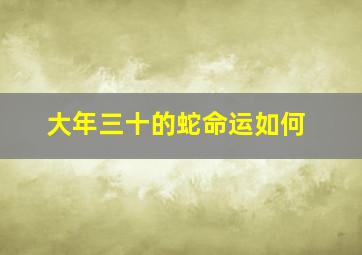 大年三十的蛇命运如何